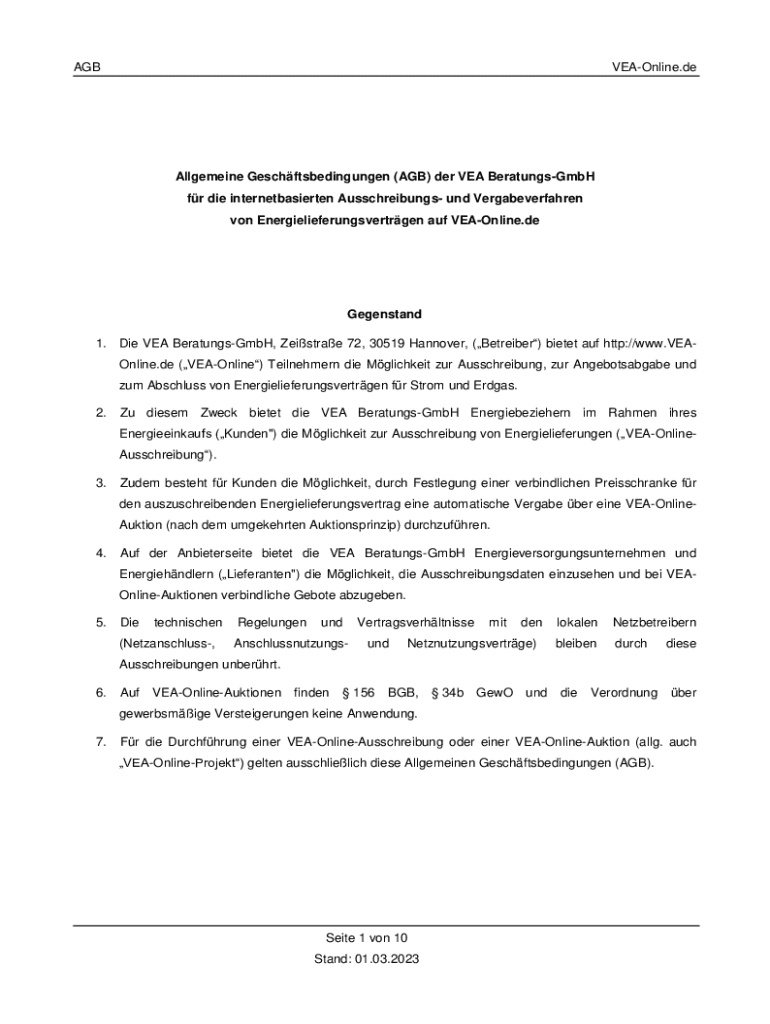 AGB

VEA-Online.de

Allgemeine Geschäftsbedingungen (AGB) der VEA Beratungs-GmbH für die internetbasierten Ausschreibungs- und Vergabeverfahren von Energielieferungsverträgen auf VEA-Online.de

Gegenstand

1. Die VEA Beratungs-GmbH, Zeißstraße 72, 30519 Hannover, („Betreiber“) bietet auf http://www.VEA-Online.de („VEA-Online“) Teilnehmern die Möglichkeit zur Ausschreibung, zur Angebotsabgabe und zum Abschluss von Energielieferungsverträgen für Strom und Erdgas.

2. Zu diesem Zweck bietet die VEA Beratungs-GmbH Energiebeziehern im Rahmen ihres Energieeinkaufs („Kunden") die Möglichkeit zur Ausschreibung von Energielieferungen („VEA-Online-Ausschreibung“).

3. Zudem besteht für Kunden die Möglichkeit, durch Festlegung einer verbindlichen Preisschranke für den auszuschreibenden Energielieferungsvertrag eine automatische Vergabe über eine VEA-Online-Auktion (nach dem umgekehrten Auktionsprinzip) durchzuführen.

4. Auf der Anbieterseite bietet die VEA Beratungs-GmbH Energieversorgungsunternehmen und Energiehändlern („Lieferanten") die Möglichkeit, die Ausschreibungsdaten einzusehen und bei VEA-Online-Auktionen verbindliche Gebote abzugeben.

5. Die technischen Regelungen und Vertragsverhältnisse mit den lokalen Netzbetreibern (Netzanschluss-, Anschlussnutzungs- und Netznutzungsverträge) bleiben durch diese Ausschreibungen unberührt.

6. Auf VEA-Online-Auktionen finden § 156 BGB, § 34b GewO und die Verordnung über gewerbsmäßige Versteigerungen keine Anwendung.

7. Für die Durchführung einer VEA-Online-Ausschreibung oder einer VEA-Online-Auktion (allg. auch „VEA-Online-Projekt“) gelten ausschließlich diese Allgemeinen Geschäftsbedingungen (AGB).

Seite 1 von 10
Stand: 01.03.2023